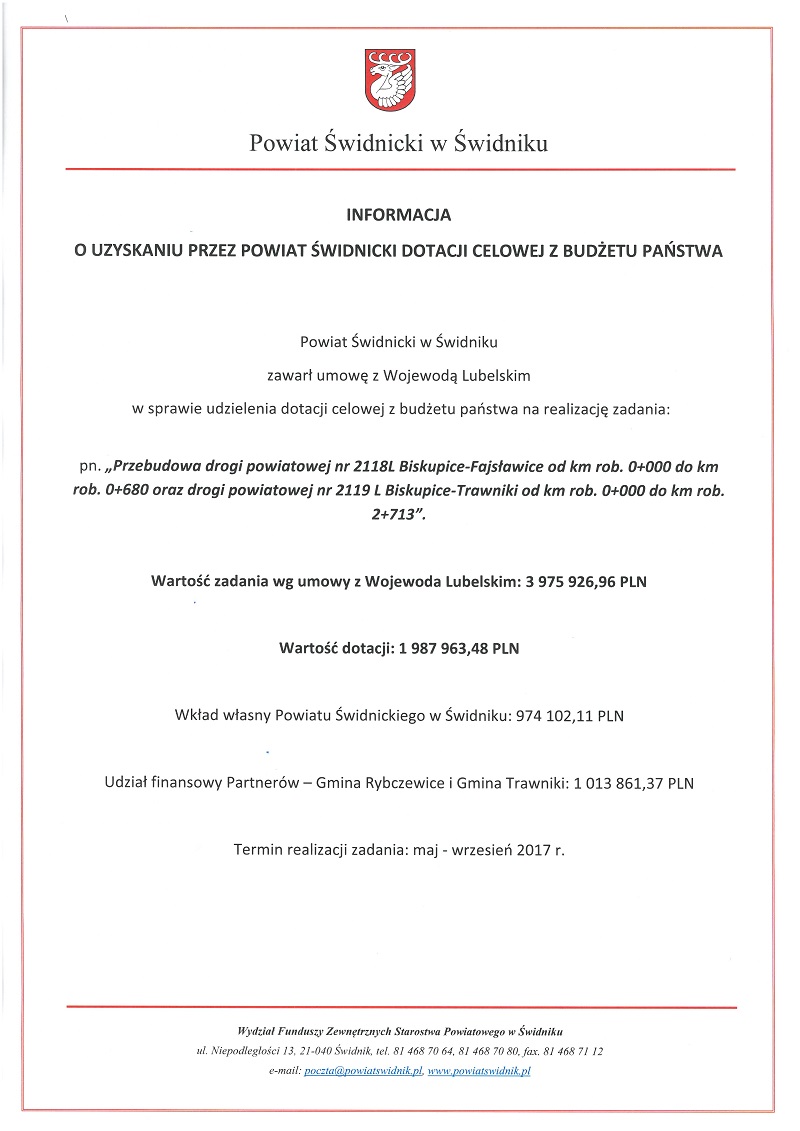 Powiat Świdnicki w Świdniku

INFORMACJA

O UZYSKANIU PRZEZ POWIAT ŚWIDNICKI DOTACJI CELOWEJ Z BUDŻETU PAŃSTWA

Powiat Świdnicki w Świdniku

zawarł umowę z Wojewodą Lubelskim

w sprawie udzielenia dotacji celowej z budżetu państwa na realizację zadania:

pn. „Przebudowa drogi powiatowej nr 2118L Biskupice-Fajsławice od km rob. 0+000 do km rob. 0+680 oraz drogi powiatowej nr 2119 L Biskupice-Trawniki od km rob. 0+000 do km rob. 2+713".

Wartość zadania wg umowy z Wojewoda Lubelskim: 3 975 926,96 PLN

Wartość dotacji: 1 987 963,48 PLN

Wkład własny Powiatu Świdnickiego w Świdniku: 974 102,11 PLN

Udział finansowy Partnerów – Gmina Rybczewice i Gmina Trawniki: 1 013 861,37 PLN

Termin realizacji zadania: maj - wrzesień 2017 r.

Wydział Funduszy Zewnętrznych Starostwa Powiatowego w Świdniku
ul. Niepodległości 13, 21-040 Świdnik, tel. 81 468 70 64, 81 468 70 80, fax. 81 468 71 12
e-mail: poczta@powiatswidnik.pl, www.powiatswidnik.pl